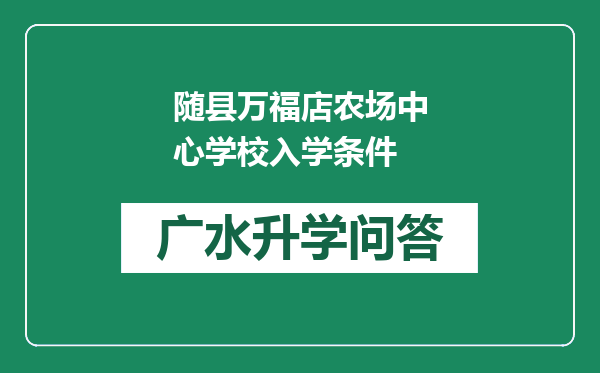 随县万福店农场中心学校入学条件

广水升学问答